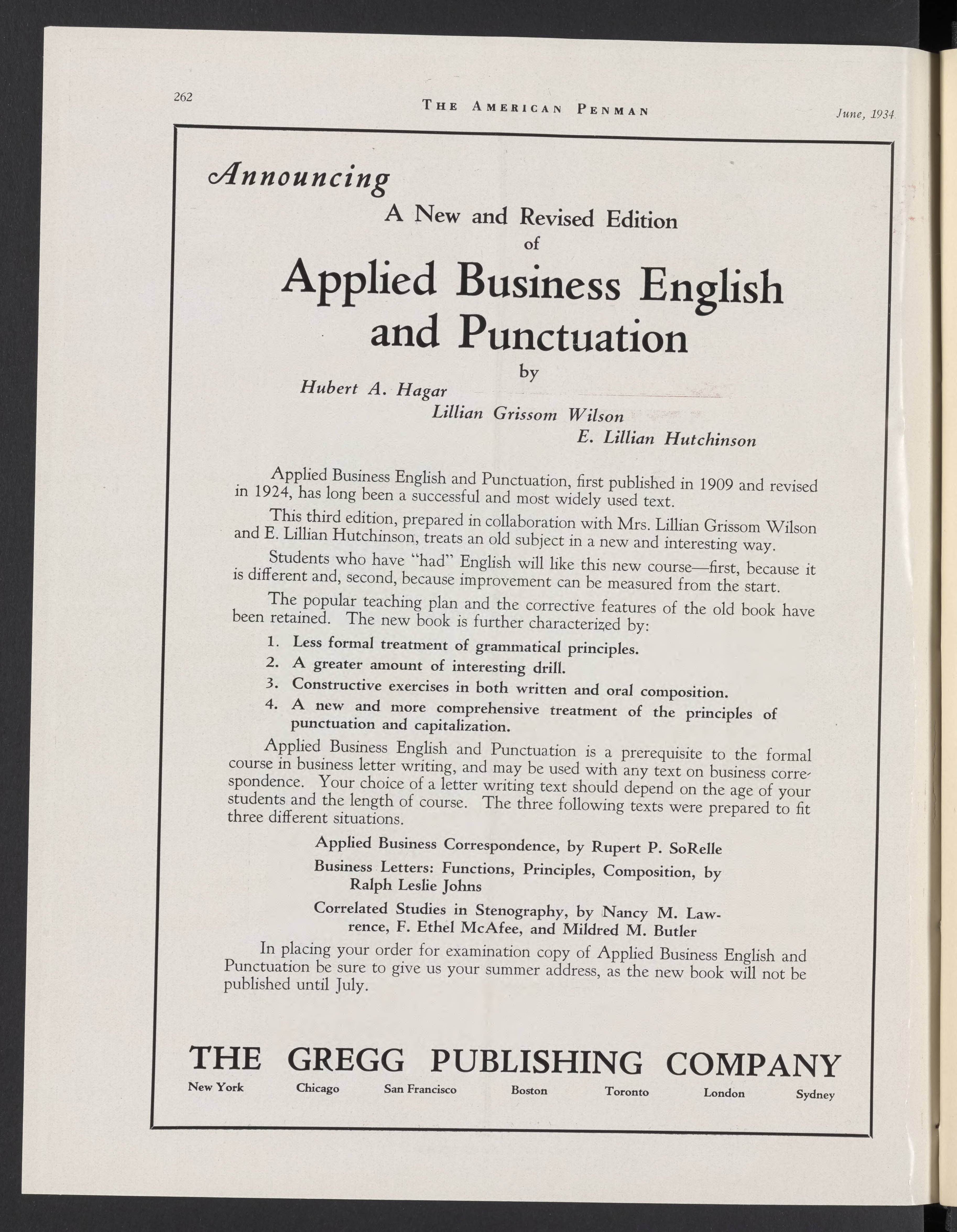 262 THE AMERICAN PENMAN June, 1934

Announcing

A New and Revised Edition
of

Applied Business English and Punctuation

by

Hubert A. Hagar
Lillian Grissom Wilson
E. Lillian Hutchinson

Applied Business English and Punctuation, first published in 1909 and revised in 1924, has long been a successful and most widely used text.

This third edition, prepared in collaboration with Mrs. Lillian Grissom Wilson and E. Lillian Hutchinson, treats an old subject in a new and interesting way.

Students who have "had" English will like this new course—first, because it is different and, second, because improvement can be measured from the start.

The popular teaching plan and the corrective features of the old book have been retained. The new book is further characterized by:

1. Less formal treatment of grammatical principles.
2. A greater amount of interesting drill.
3. Constructive exercises in both written and oral composition.
4. A new and more comprehensive treatment of the principles of punctuation and capitalization.

Applied Business English and Punctuation is a prerequisite to the formal course in business letter writing, and may be used with any text on business correspondence. Your choice of a letter writing text should depend on the age of your students and the length of course. The three following texts were prepared to fit three different situations.

Applied Business Correspondence, by Rupert P. SoRelle

Business Letters: Functions, Principles, Composition, by Ralph Leslie Johns

Correlated Studies in Stenography, by Nancy M. Lawrence, F. Ethel McAfee, and Mildred M. Butler

In placing your order for examination copy of Applied Business English and Punctuation be sure to give us your summer address, as the new book will not be published until July.

THE GREGG PUBLISHING COMPANY

New York Chicago San Francisco Boston Toronto London Sydney